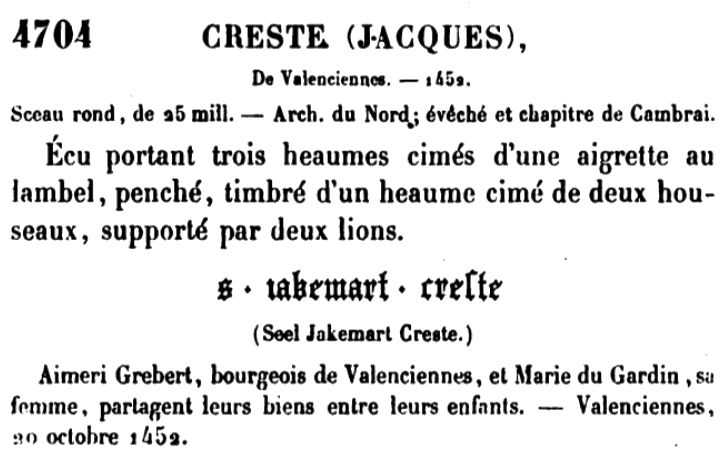 4704 CRESTE (JACQUES),

De Valenciennes. — 1452.

Sceau rond, de 25 mill. — Arch. du Nord; évêché et chapitre de Cambrai.

Écu portant trois heaumes cimés d'une aigrette au lambel, penché, timbré d'un heaume cimé de deux houseaux, supporté par deux lions.

s · iakemart · creste

(Seel Jakemart Creste.)

Aimeri Grebert, bourgeois de Valenciennes, et Marie du Gardin, sa femme, partagent leurs biens entre leurs enfants. — Valenciennes, 20 octobre 1452.